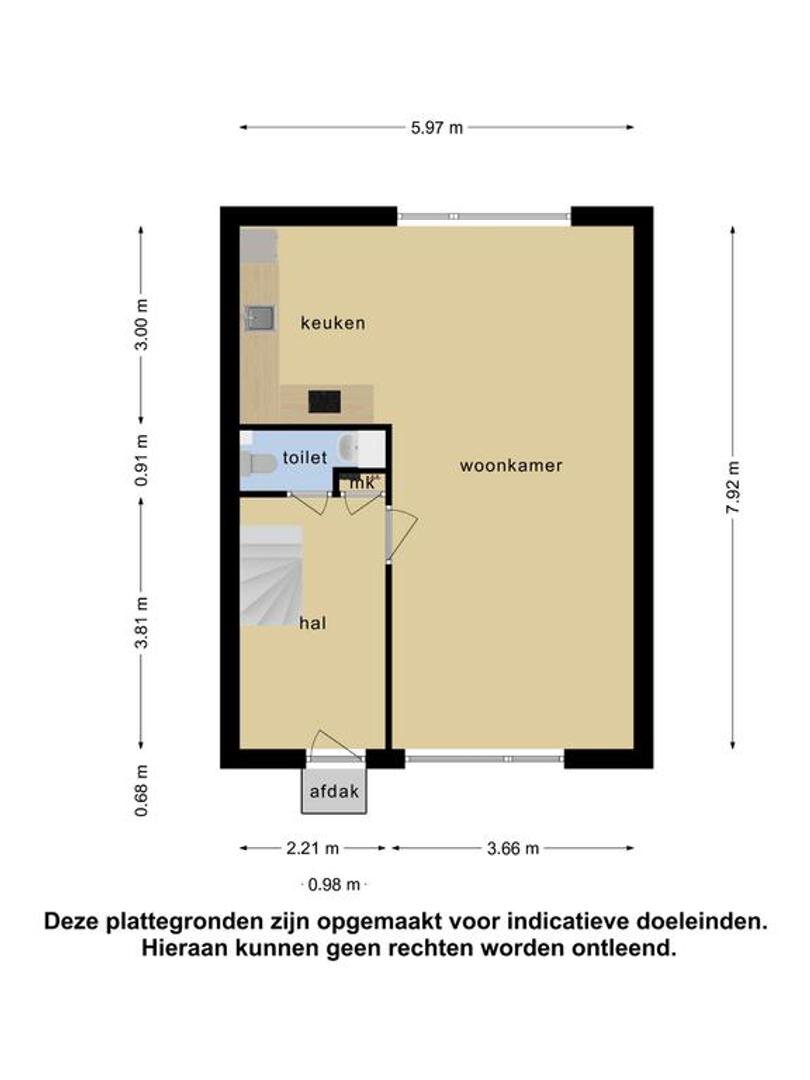 5.97 m

3.00 m

0.91 m

3.81 m

0.68 m

7.92 m

keuken

toilet

mk

woonkamer

hal

afdak

2.21 m

3.66 m

0.98 m

Deze plattegronden zijn opgemaakt voor indicatieve doeleinden. Hieraan kunnen geen rechten worden ontleend.